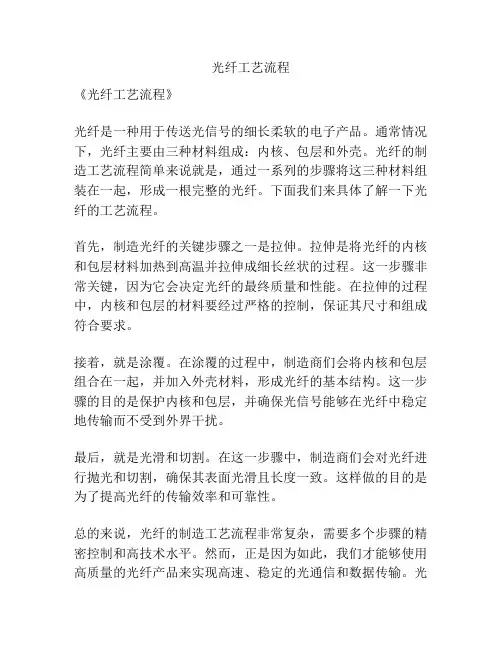 光纤工艺流程

《光纤工艺流程》

光纤是一种用于传送光信号的细长柔软的电子产品。通常情况下，光纤主要由三种材料组成：内核、包层和外壳。光纤的制造工艺流程简单来说就是，通过一系列的步骤将这三种材料组装在一起，形成一根完整的光纤。下面我们来具体了解一下光纤的工艺流程。

首先，制造光纤的关键步骤之一是拉伸。拉伸是将光纤的内核和包层材料加热到高温并拉伸成细长丝状的过程。这一步骤非常关键，因为它会决定光纤的最终质量和性能。在拉伸的过程中，内核和包层的材料要经过严格的控制，保证其尺寸和组成符合要求。

接着，就是涂覆。在涂覆的过程中，制造商们会将内核和包层组合在一起，并加入外壳材料，形成光纤的基本结构。这一步骤的目的是保护内核和包层，并确保光信号能够在光纤中稳定地传输而不受到外界干扰。

最后，就是光滑和切割。在这一步骤中，制造商们会对光纤进行抛光和切割，确保其表面光滑且长度一致。这样做的目的是为了提高光纤的传输效率和可靠性。

总的来说，光纤的制造工艺流程非常复杂，需要多个步骤的精密控制和高技术水平。然而，正是因为如此，我们才能够使用高质量的光纤产品来实现高速、稳定的光通信和数据传输。光